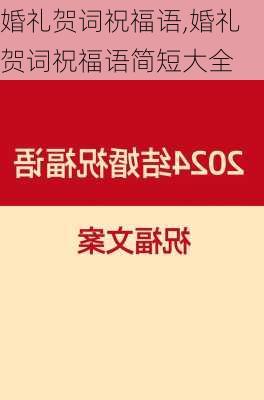 婚礼贺词祝福语,婚礼贺词祝福语简短大全

2024结婚祝福语

祝福文案